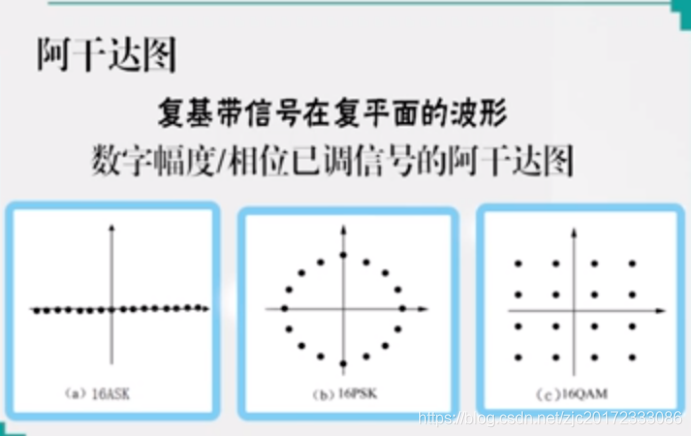 阿干达图

复基带信号在复平面的波形

数字幅度/相位已调信号的阿干达图

(a) 16ASK

(b) 16PSK

(c) 16QAM

https://blog.csdn.net/zjc20172333086